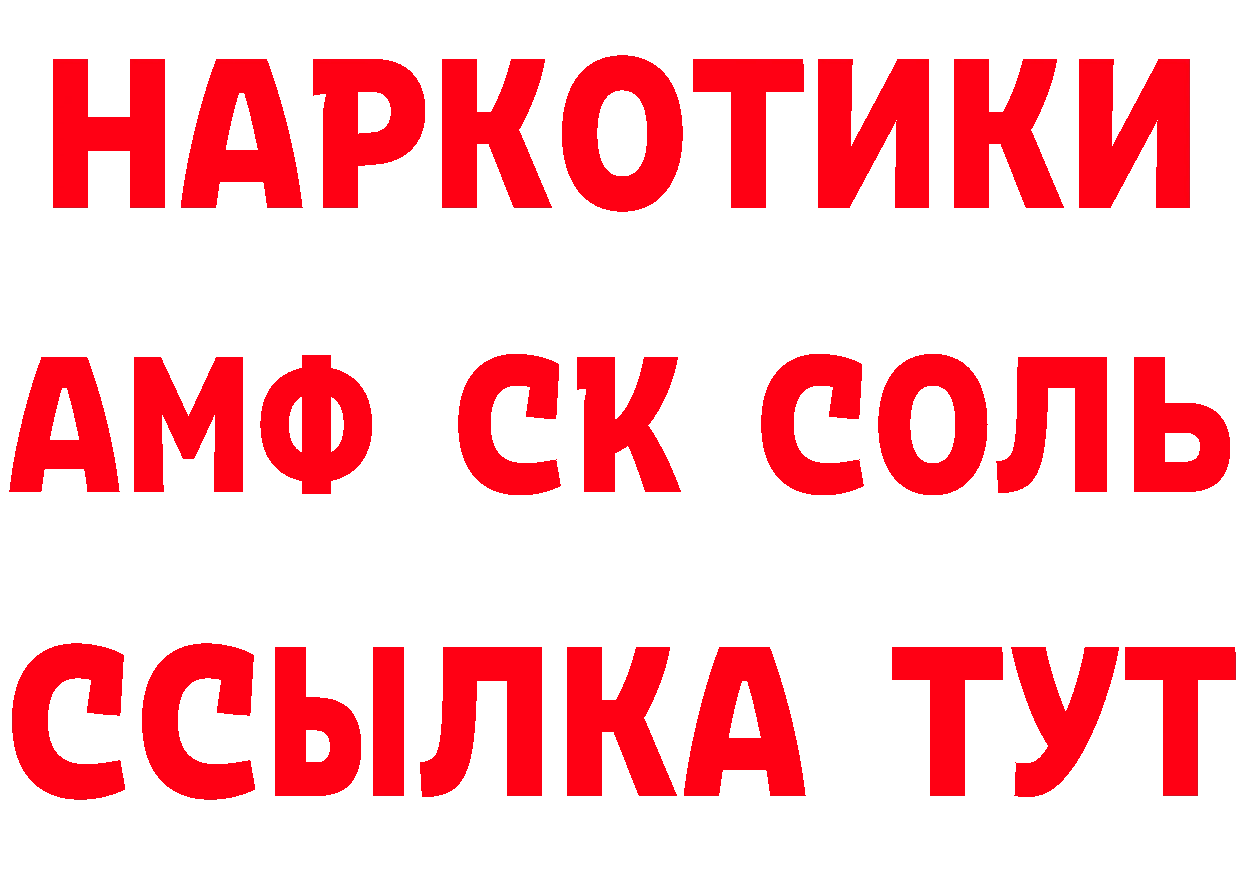 НАРКОТИКИ

АМФ СК СОЛЬ

ССЫЛКА ТУТ